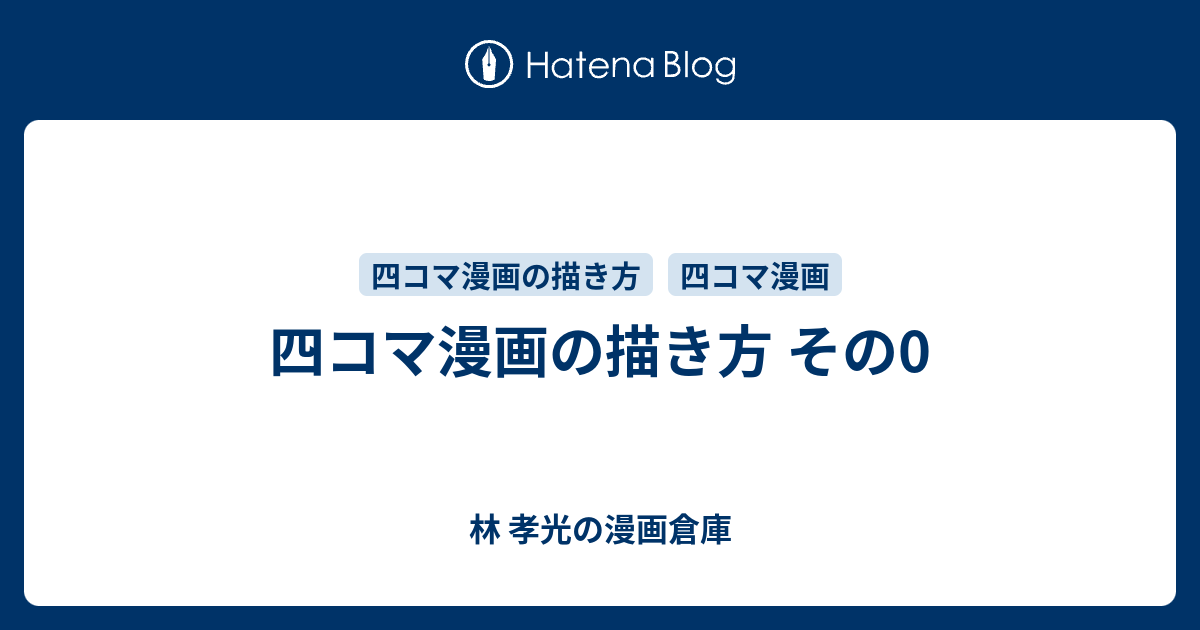 Hatena Blog

四コマ漫画の描き方

四コマ漫画

四コマ漫画の描き方 その0

林 孝光の漫画倉庫